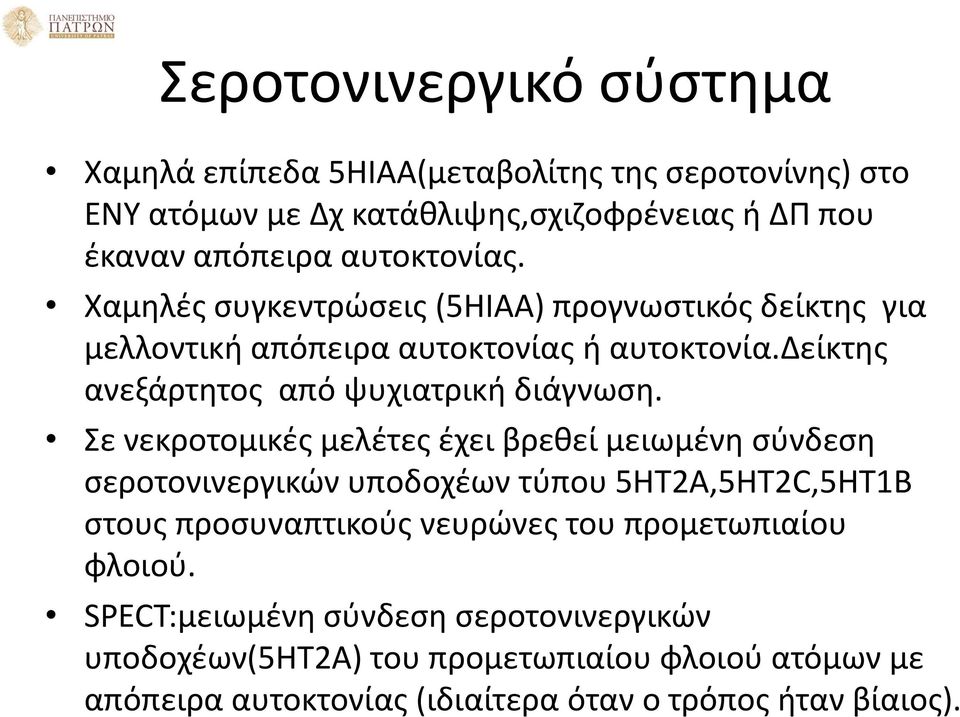 ΠΑΝΕΠΙΣΤΗΜΙΟ ΠΑΤΡΩΝ
UNIVERSITY OF PATRAS

Σεροτονινεργικό σύστημα

• Χαμηλά επίπεδα 5HIAA(μεταβολίτης της σεροτονίνης) στο ΕΝΥ ατόμων με Δχ κατάθλιψης,σχιζοφρένειας ή ΔΠ που έκαναν απόπειρα αυτοκτονίας.

• Χαμηλές συγκεντρώσεις (5HIAA) προγνωστικός δείκτης για μελλοντική απόπειρα αυτοκτονίας ή αυτοκτονία.Δείκτης ανεξάρτητος από ψυχιατρική διάγνωση.

• Σε νεκροτομικές μελέτες έχει βρεθεί μειωμένη σύνδεση σεροτονινεργικών υποδοχέων τύπου 5HT2A,5HT2C,5HT1B στους προσυναπτικούς νευρώνες του προμετωπιαίου φλοιού.

• SPECT:μειωμένη σύνδεση σεροτονινεργικών υποδοχέων(5HT2A) του προμετωπιαίου φλοιού ατόμων με απόπειρα αυτοκτονίας (ιδιαίτερα όταν ο τρόπος ήταν βίαιος).